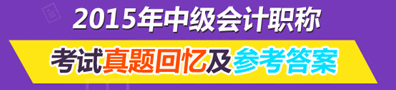 2015年中级会计职称

考试真题回忆及参考答案